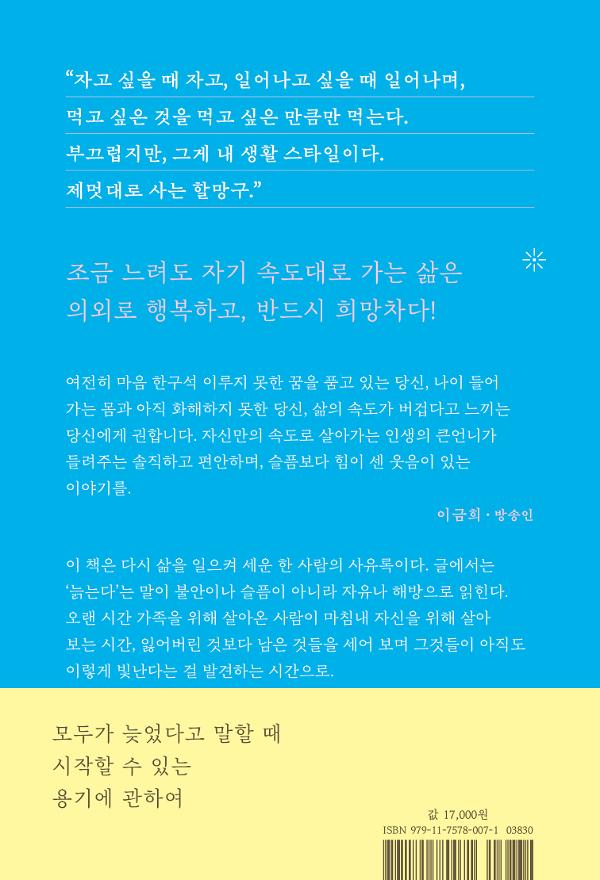 “자고 싶을 때 자고, 일어나고 싶을 때 일어나며,
먹고 싶은 것을 먹고 싶은 만큼만 먹는다.
부끄럽지만, 그게 내 생활 스타일이다.
제멋대로 사는 할망구.”

조금 느려도 자기 속도대로 가는 삶은 의외로 행복하고, 반드시 희망차다!

여전히 마음 한구석 이루지 못한 꿈을 품고 있는 당신, 나이 들어 가는 몸과 아직 화해하지 못한 당신, 삶의 속도가 버겁다고 느끼는 당신에게 권합니다. 자신만의 속도로 살아가는 인생의 큰언니가 들려주는 솔직하고 편안하며, 슬픔보다 힘이 센 웃음이 있는 이야기를.

이금희 · 방송인

이 책은 다시 삶을 일으켜 세운 한 사람의 사유록이다. 글에서는 ‘늙는다’는 말이 불안이나 슬픔이 아니라 자유나 해방으로 읽힌다. 오랜 시간 가족을 위해 살아온 사람이 마침내 자신을 위해 살아 보는 시간, 잃어버린 것보다 남은 것들을 세어 보며 그것들이 아직도 이렇게 빛난다는 걸 발견하는 시간으로.

모두가 늦었다고 말할 때
시작할 수 있는
용기에 관하여

값 17,000원
ISBN 979-11-7578-007-1 03830